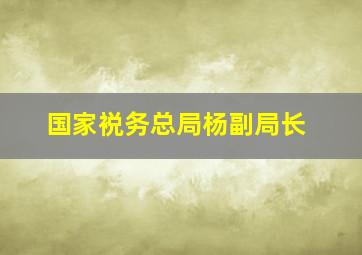 国家税务总局杨副局长